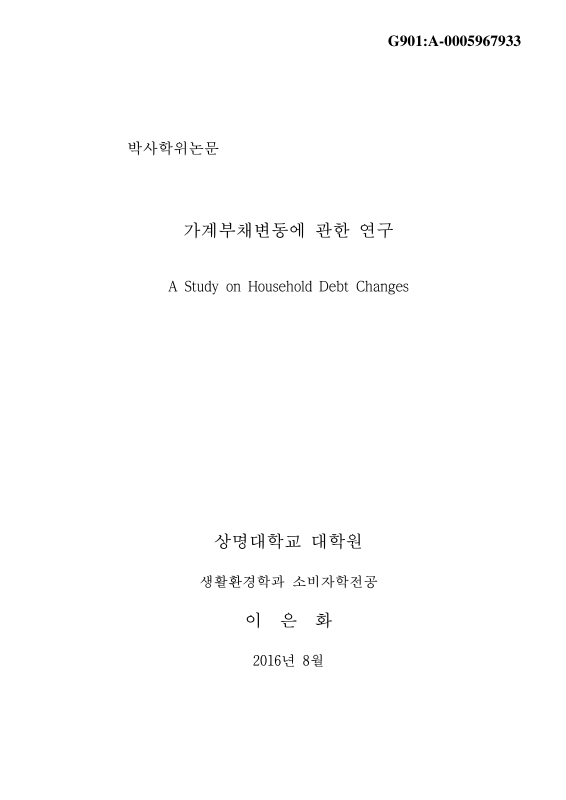 G901:A-0005967933

박사학위논문

가계부채변동에 관한 연구

A Study on Household Debt Changes

상명대학교 대학원

생활환경학과 소비자학전공

이 은 화

2016년 8월